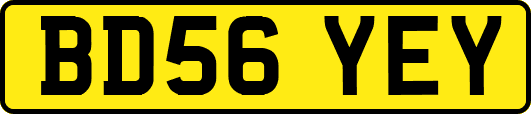 BD56 YEY